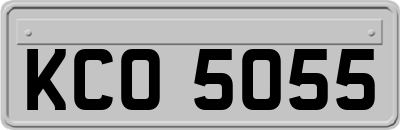 KCO 5055